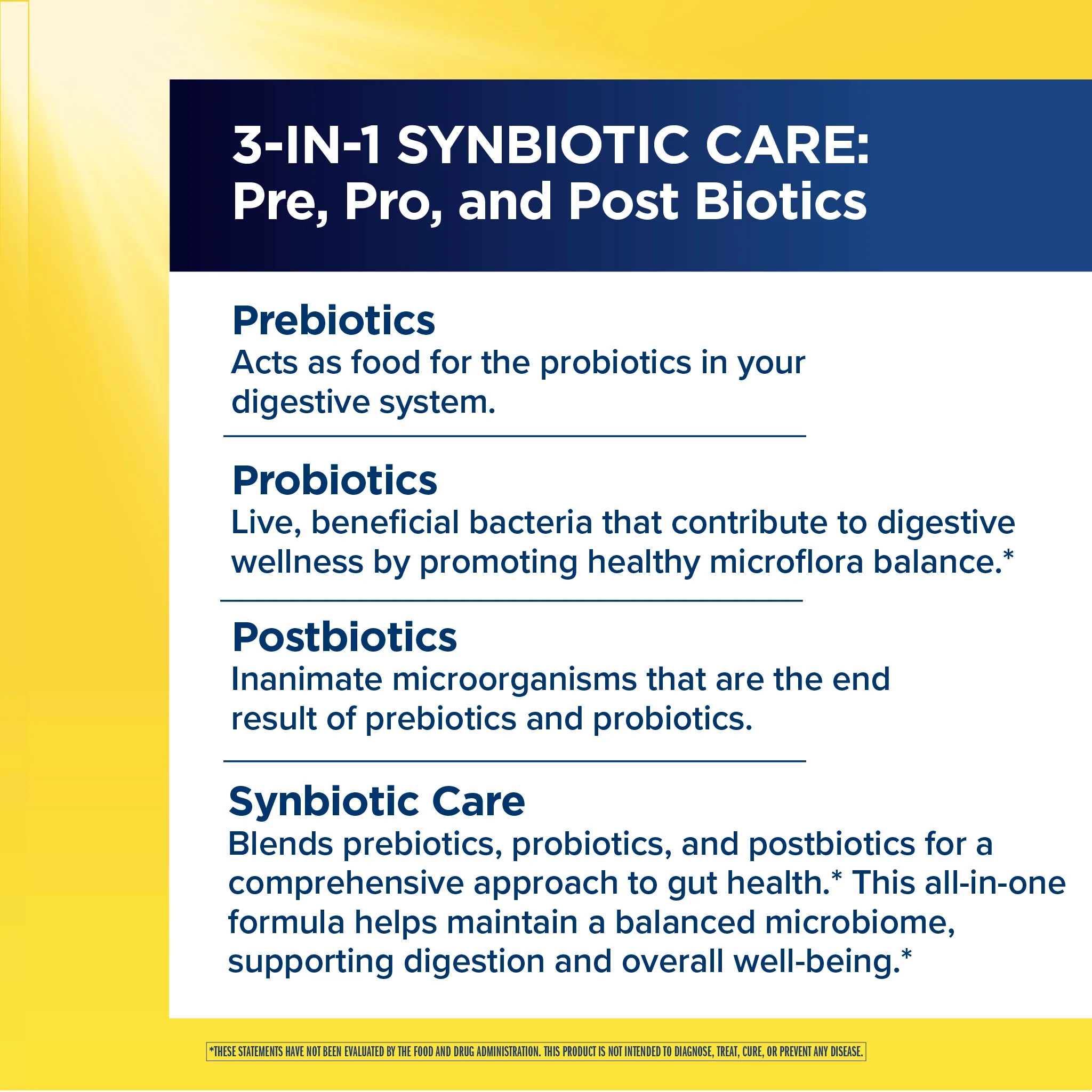 3-IN-1 SYNBIOTIC CARE:
Pre, Pro, and Post Biotics

Prebiotics
Acts as food for the probiotics in your digestive system.

Probiotics
Live, beneficial bacteria that contribute to digestive wellness by promoting healthy microflora balance.*

Postbiotics
Inanimate microorganisms that are the end result of prebiotics and probiotics.

Synbiotic Care
Blends prebiotics, probiotics, and postbiotics for a comprehensive approach to gut health.* This all-in-one formula helps maintain a balanced microbiome, supporting digestion and overall well-being.*

*THESE STATEMENTS HAVE NOT BEEN EVALUATED BY THE FOOD AND DRUG ADMINISTRATION. THIS PRODUCT IS NOT INTENDED TO DIAGNOSE, TREAT, CURE, OR PREVENT ANY DISEASE.